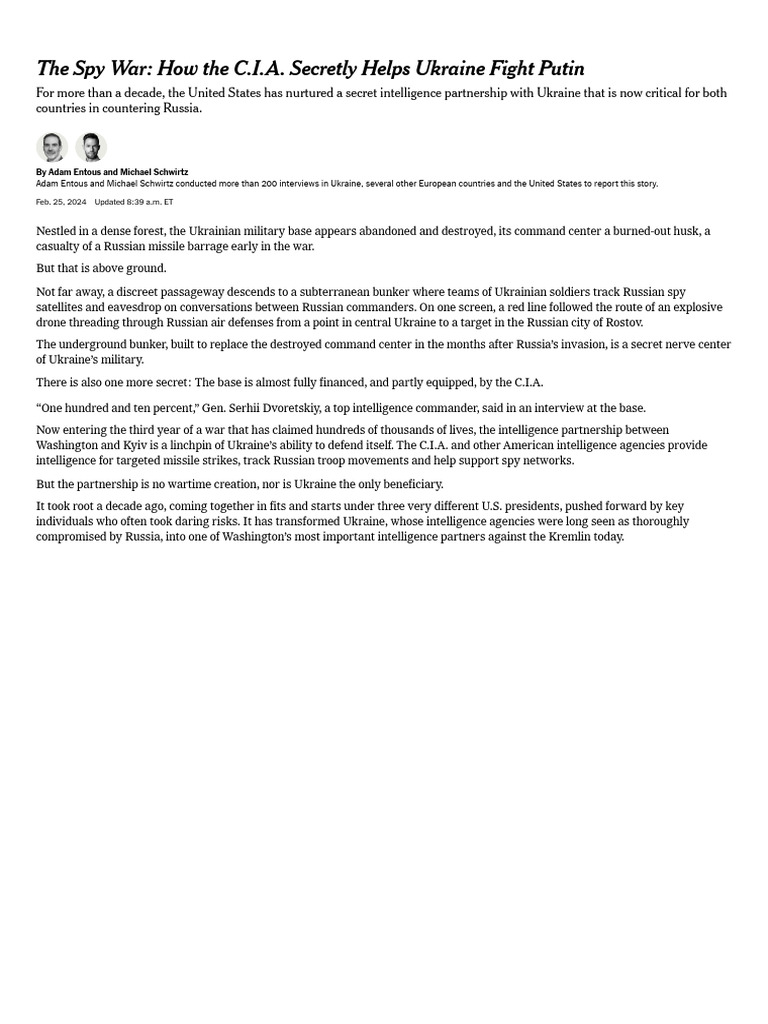 The Spy War: How the C.I.A. Secretly Helps Ukraine Fight Putin

For more than a decade, the United States has nurtured a secret intelligence partnership with Ukraine that is now critical for both countries in countering Russia.

By Adam Entous and Michael Schwirtz
Adam Entous and Michael Schwirtz conducted more than 200 interviews in Ukraine, several other European countries and the United States to report this story.

Feb. 25, 2024 Updated 8:39 a.m. ET

Nestled in a dense forest, the Ukrainian military base appears abandoned and destroyed, its command center a burned-out husk, a casualty of a Russian missile barrage early in the war.

But that is above ground.

Not far away, a discreet passageway descends to a subterranean bunker where teams of Ukrainian soldiers track Russian spy satellites and eavesdrop on conversations between Russian commanders. On one screen, a red line followed the route of an explosive drone threading through Russian air defenses from a point in central Ukraine to a target in the Russian city of Rostov.

The underground bunker, built to replace the destroyed command center in the months after Russia's invasion, is a secret nerve center of Ukraine's military.

There is also one more secret: The base is almost fully financed, and partly equipped, by the C.I.A.

"One hundred and ten percent," Gen. Serhii Dvoretskiy, a top intelligence commander, said in an interview at the base.

Now entering the third year of a war that has claimed hundreds of thousands of lives, the intelligence partnership between Washington and Kyiv is a linchpin of Ukraine's ability to defend itself. The C.I.A. and other American intelligence agencies provide intelligence for targeted missile strikes, track Russian troop movements and help support spy networks.

But the partnership is no wartime creation, nor is Ukraine the only beneficiary.

It took root a decade ago, coming together in fits and starts under three very different U.S. presidents, pushed forward by key individuals who often took daring risks. It has transformed Ukraine, whose intelligence agencies were long seen as thoroughly compromised by Russia, into one of Washington's most important intelligence partners against the Kremlin today.